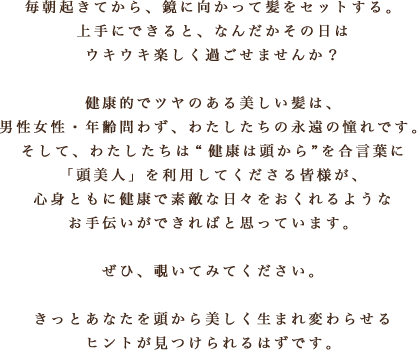 毎朝起きてから、鏡に向かって髪をセットする。
上手にできると、なんだかその日は
ウキウキ楽しく過ごせませんか？

健康的でツヤのある美しい髪は、
男性女性・年齢問わず、わたしたちの永遠の憧れです。
そして、わたしたちは“健康は頭から”を合言葉に
「頭美人」を利用してくださる皆様が、
心身ともに健康で素敵な日々をおくれるような
お手伝いができればと思っています。

ぜひ、覗いてみてください。

きっとあなたを頭から美しく生まれ変わらせる
ヒントが見つけられるはずです。